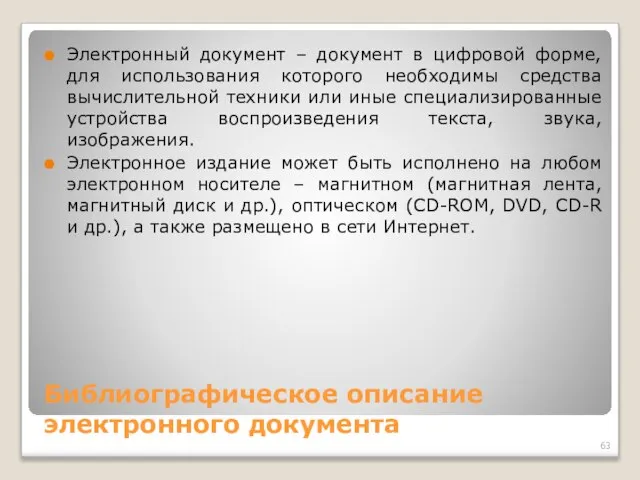 Электронный документ – документ в цифровой форме, для использования которого необходимы средства вычислительной техники или иные специализированные устройства воспроизведения текста, звука, изображения.

Электронное издание может быть исполнено на любом электронном носителе – магнитном (магнитная лента, магнитный диск и др.), оптическом (CD-ROM, DVD, CD-R и др.), а также размещено в сети Интернет.

Библиографическое описание электронного документа

63